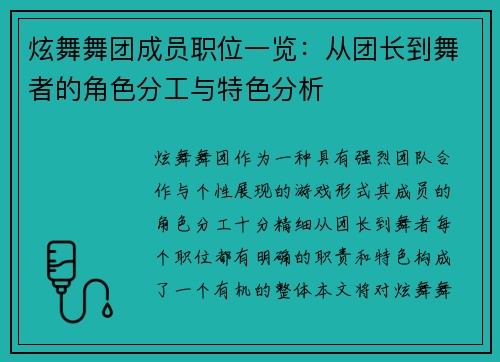 炫舞舞团成员职位一览：从团长到舞者的角色分工与特色分析

炫舞舞团作为一种具有强烈团队合作与个性展现的游戏形式其成员的角色分工十分精细从团长到舞者每个职位都有明确的职责和特色构成了一个有机的整体本文将对炫舞舞